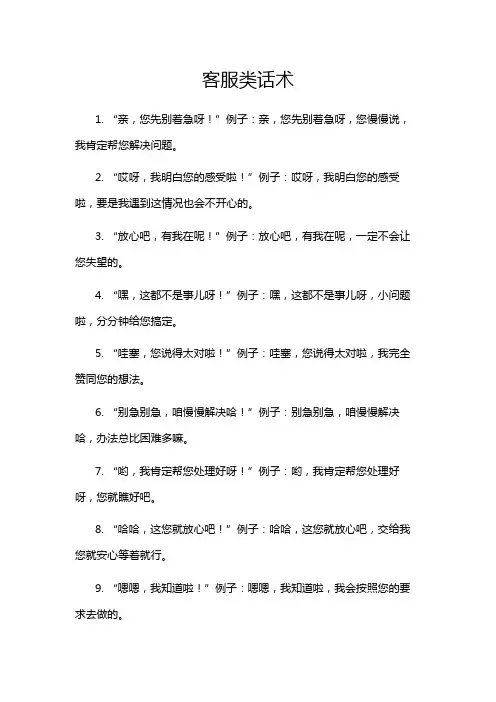 客服类话术

1. “亲，您先别着急呀！”例子：亲，您先别着急呀，您慢慢说，我肯定帮您解决问题。

2. “哎呀，我明白您的感受啦！”例子：哎呀，我明白您的感受啦，要是我遇到这情况也会不开心的。

3. “放心吧，有我在呢！”例子：放心吧，有我在呢，一定不会让您失望的。

4. “嘿，这都不是事儿呀！”例子：嘿，这都不是事儿呀，小问题啦，分分钟给您搞定。

5. “哇塞，您说得太对啦！”例子：哇塞，您说得太对啦，我完全赞同您的想法。

6. “别急别急，咱慢慢解决哈！”例子：别急别急，咱慢慢解决哈，办法总比困难多嘛。

7. “哟，我肯定帮您处理好呀！”例子：哟，我肯定帮您处理好呀，您就瞧好吧。

8. “哈哈，这您就放心吧！”例子：哈哈，这您就放心吧，交给我您就安心等着就行。

9. “嗯嗯，我知道啦！”例子：嗯嗯，我知道啦，我会按照您的要求去做的。